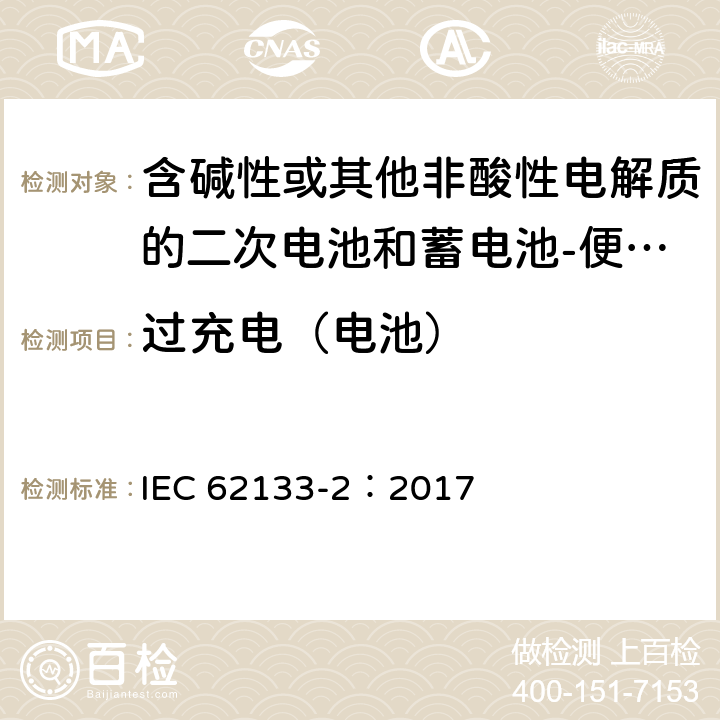 MA CNAS AL ilac-MRA

检测对象： 含碱性或其他非酸性电解质的二次电池和蓄电池-便…

检测项目： 过充电（电池）

检测标准： IEC 62133-2：2017

百检 Baijiantest.com

做检测 上百检
400-151-7153